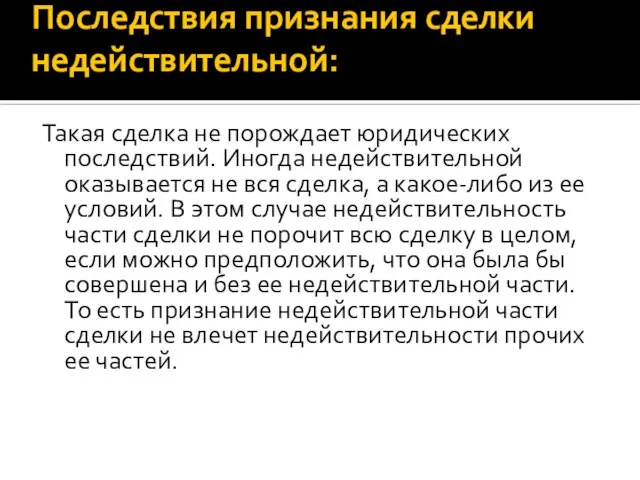 Последствия признания сделки недействительной:

Такая сделка не порождает юридических последствий. Иногда недействительной оказывается не вся сделка, а какое-либо из ее условий. В этом случае недействительность части сделки не порочит всю сделку в целом, если можно предположить, что она была бы совершена и без ее недействительной части. То есть признание недействительной части сделки не влечет недействительности прочих ее частей.